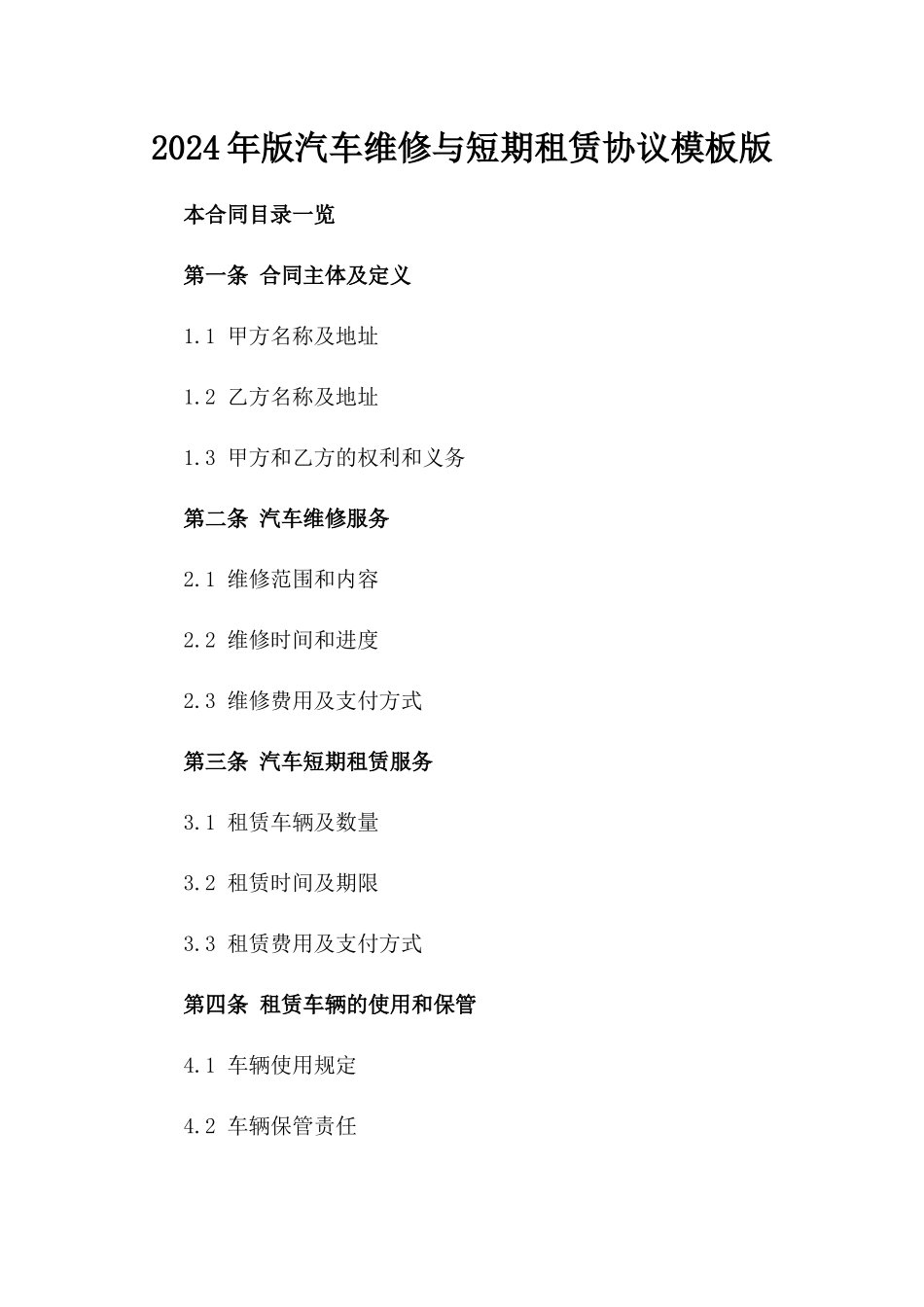 2024年版汽车维修与短期租赁协议模板版

本合同目录一览

第一条 合同主体及定义

1.1 甲方名称及地址

1.2 乙方名称及地址

1.3 甲方和乙方的权利和义务

第二条 汽车维修服务

2.1 维修范围和内容

2.2 维修时间和进度

2.3 维修费用及支付方式

第三条 汽车短期租赁服务

3.1 租赁车辆及数量

3.2 租赁时间及期限

3.3 租赁费用及支付方式

第四条 租赁车辆的使用和保管

4.1 车辆使用规定

4.2 车辆保管责任